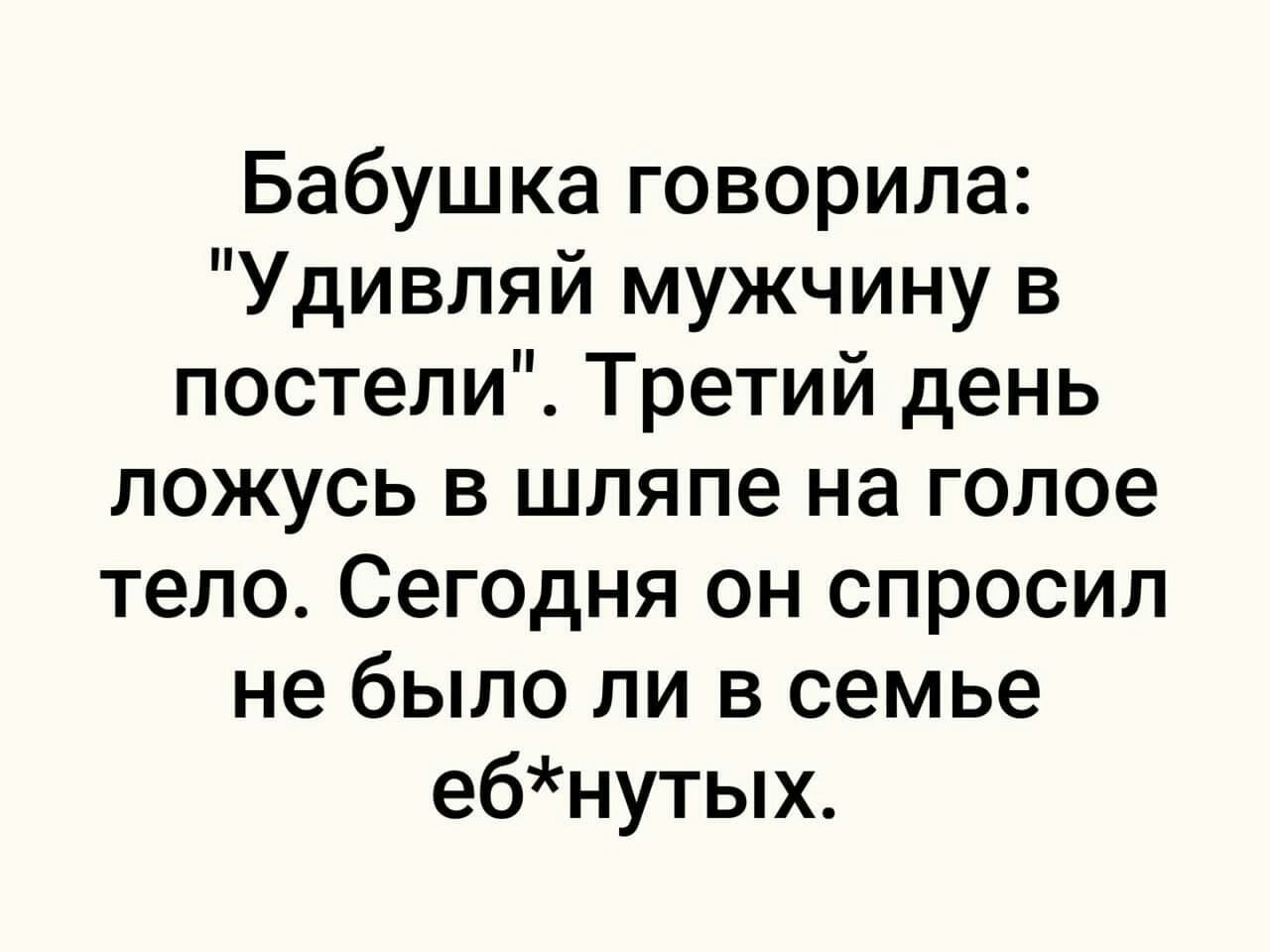 Бабушка говорила: "Удивляй мужчину в постели". Третий день ложусь в шляпе на голое тело. Сегодня он спросил не было ли в семье еб*нутых.